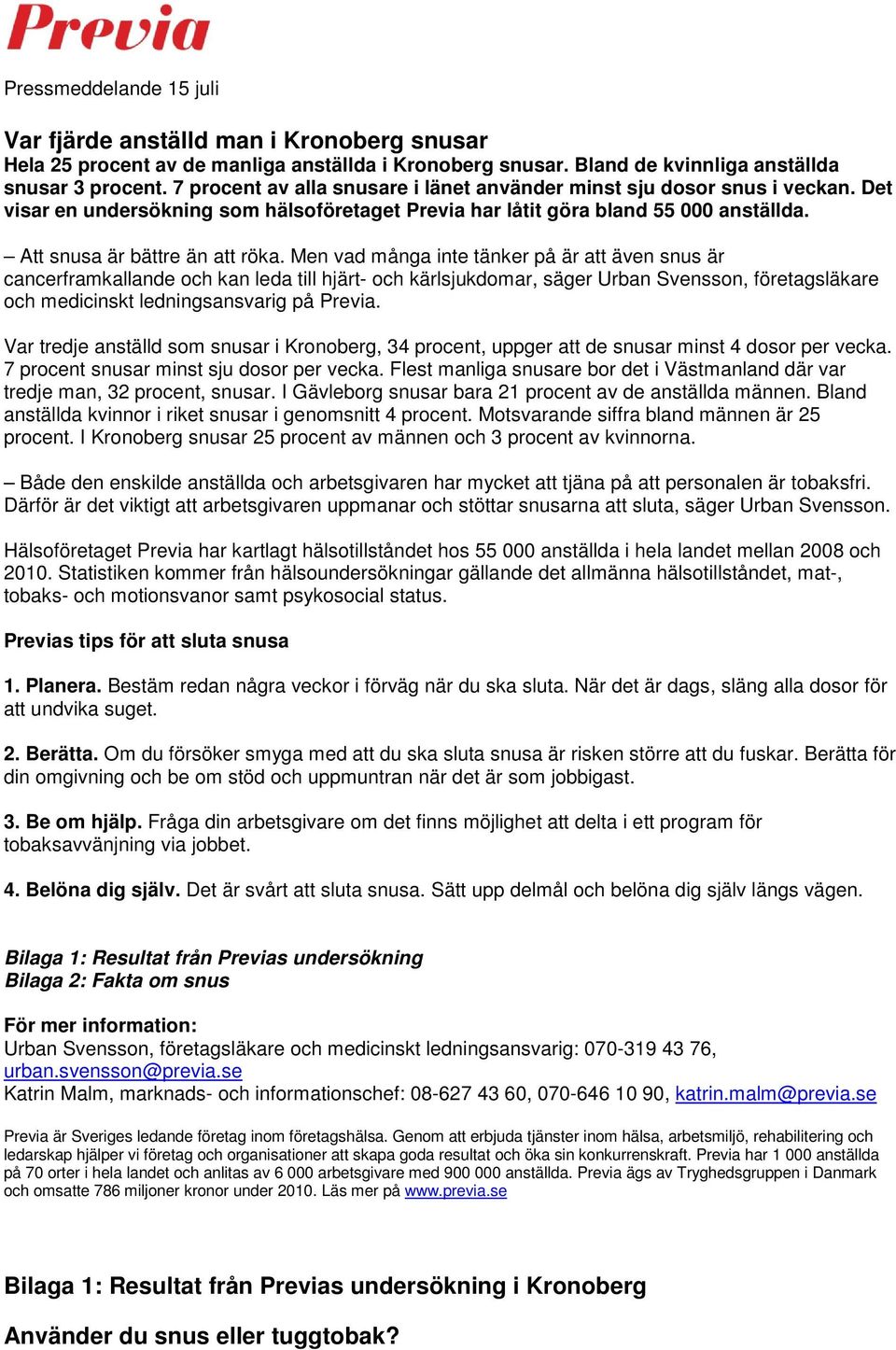 Previa

Pressmeddelande 15 juli

Var fjärde anställd man i Kronoberg snusar
Hela 25 procent av de manliga anställda i Kronoberg snusar. Bland de kvinnliga anställda snusar 3 procent. 7 procent av alla snusare i länet använder minst sju dosor snus i veckan. Det visar en undersökning som hälsoföretaget Previa har låtit göra bland 55 000 anställda.

– Att snusa är bättre än att röka. Men vad många inte tänker på är att även snus är cancerframkallande och kan leda till hjärt- och kärlsjukdomar, säger Urban Svensson, företagsläkare och medicinskt ledningsansvarig på Previa.

Var tredje anställd som snusar i Kronoberg, 34 procent, uppger att de snusar minst 4 dosor per vecka. 7 procent snusar minst sju dosor per vecka. Flest manliga snusare bor det i Västmanland där var tredje man, 32 procent, snusar. I Gävleborg snusar bara 21 procent av de anställda männen. Bland anställda kvinnor i riket snusar i genomsnitt 4 procent. Motsvarande siffra bland männen är 25 procent. I Kronoberg snusar 25 procent av männen och 3 procent av kvinnorna.

– Både den enskilde anställda och arbetsgivaren har mycket att tjäna på att personalen är tobaksfri. Därför är det viktigt att arbetsgivaren uppmanar och stöttar snusarna att sluta, säger Urban Svensson.

Hälsoföretaget Previa har kartlagt hälsotillståndet hos 55 000 anställda i hela landet mellan 2008 och 2010. Statistiken kommer från hälsoundersökningar gällande det allmänna hälsotillståndet, mat-, tobaks- och motionsvanor samt psykosocial status.

Previas tips för att sluta snusa

1. Planera. Bestäm redan några veckor i förväg när du ska sluta. När det är dags, släng alla dosor för att undvika suget.

2. Berätta. Om du försöker smyga med att du ska sluta snusa är risken större att du fuskar. Berätta för din omgivning och be om stöd och uppmuntran när det är som jobbigast.

3. Be om hjälp. Fråga din arbetsgivare om det finns möjlighet att delta i ett program för tobaksavvänjning via jobbet.

4. Belöna dig själv. Det är svårt att sluta snusa. Sätt upp delmål och belöna dig själv längs vägen.

Bilaga 1: Resultat från Previas undersökning
Bilaga 2: Fakta om snus

För mer information:
Urban Svensson, företagsläkare och medicinskt ledningsansvarig: 070-319 43 76, urban.svensson@previa.se
Katrin Malm, marknads- och informationschef: 08-627 43 60, 070-646 10 90, katrin.malm@previa.se

Previa är Sveriges ledande företag inom företagshälsa. Genom att erbjuda tjänster inom hälsa, arbetsmiljö, rehabilitering och ledarskap hjälper vi företag och organisationer att skapa goda resultat och öka sin konkurrenskraft. Previa har 1 000 anställda på 70 orter i hela landet och anlitas av 6 000 arbetsgivare med 900 000 anställda. Previa ägs av Tryghedsgruppen i Danmark och omsatte 786 miljoner kronor under 2010. Läs mer på www.previa.se

Bilaga 1: Resultat från Previas undersökning i Kronoberg

Använder du snus eller tuggtobak?